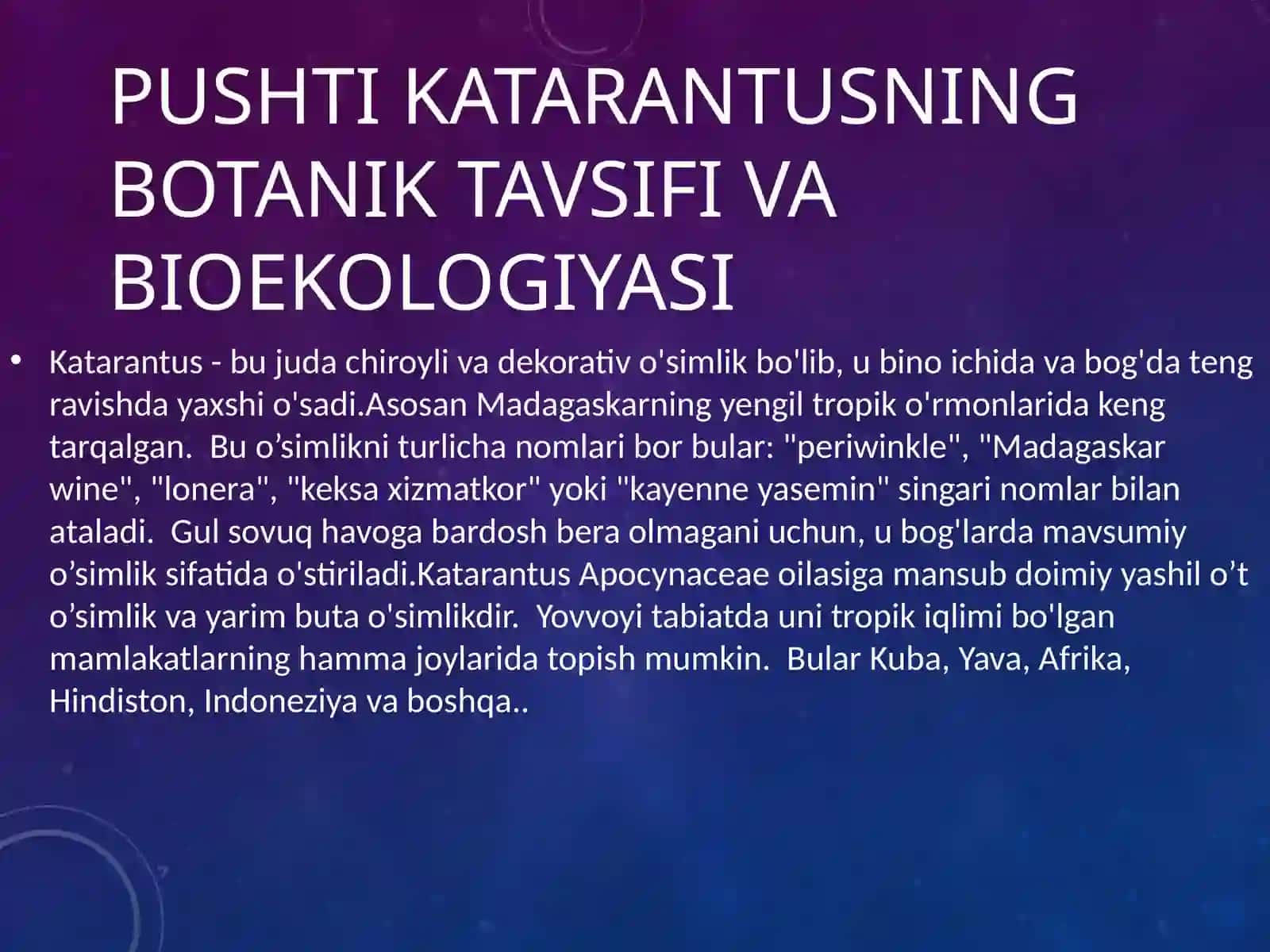 PUSHTI KATARANTUSNING BOTANIK TAVSIFI VA BIOEKOLOGIYASI

• Katarantus - bu juda chiroyli va dekorativ o'simlik bo'lib, u bino ichida va bog'da teng ravishda yaxshi o'sadi.Asosan Madagaskarning yengil tropik o'rmonlarida keng tarqalgan. Bu o’simlikni turlicha nomlari bor bular: "periwinkle", "Madagaskar wine", "lonera", "keksa xizmatkor" yoki "kayenne yasemin" singari nomlar bilan ataladi. Gul sovuq havoga bardosh bera olmagani uchun, u bog'larda mavsumiy o’simlik sifatida o'stiriladi.Katarantus Apocynaceae oilasiga mansub doimiy yashil o’t o’simlik va yarim buta o'simlikdir. Yovvoyi tabiatda uni tropik iqlimi bo'lgan mamlakatlarning hamma joylarida topish mumkin. Bular Kuba, Yava, Afrika, Hindiston, Indoneziya va boshqa..